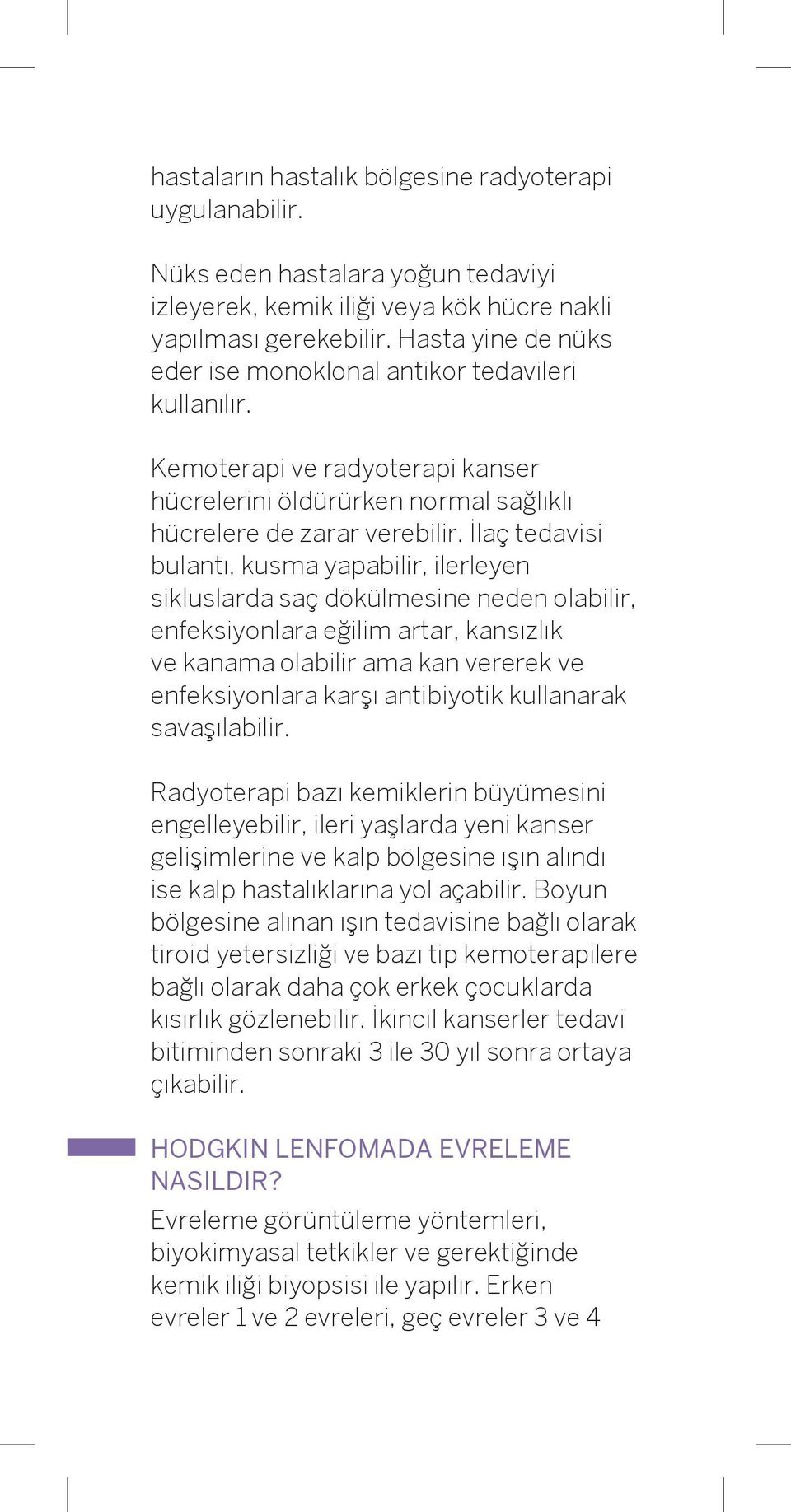 hastaların hastalık bölgesine radyoterapi uygulanabilir.

Nüks eden hastalara yoğun tedaviyi izleyerek, kemik iliği veya kök hücre nakli yapılması gerekebilir. Hasta yine de nüks eder ise monoklonal antikor tedavileri kullanılır.

Kemoterapi ve radyoterapi kanser hücrelerini öldürürken normal sağlıklı hücrelere de zarar verebilir. İlaç tedavisi bulantı, kusma yapabilir, ilerleyen sikluslarda saç dökülmesine neden olabilir, enfeksiyonlara eğilim artar, kansızlık ve kanama olabilir ama kan vererek ve enfeksiyonlara karşı antibiyotik kullanarak savaşılabilir.

Radyoterapi bazı kemiklerin büyümesini engelleyebilir, ileri yaşlarda yeni kanser gelişimlerine ve kalp bölgesine ışın alındı ise kalp hastalıklarına yol açabilir. Boyun bölgesine alınan ışın tedavisine bağlı olarak tiroid yetersizliği ve bazı tip kemoterapilere bağlı olarak daha çok erkek çocuklarda kısırlık gözlenebilir. İkincil kanserler tedavi bitiminden sonraki 3 ile 30 yıl sonra ortaya çıkabilir.

HODGKIN LENFOMADA EVRELEME NASILDIR?

Evreleme görüntüleme yöntemleri, biyokimyasal tetkikler ve gerektiğinde kemik iliği biyopsisi ile yapılır. Erken evreler 1 ve 2 evreleri, geç evreler 3 ve 4